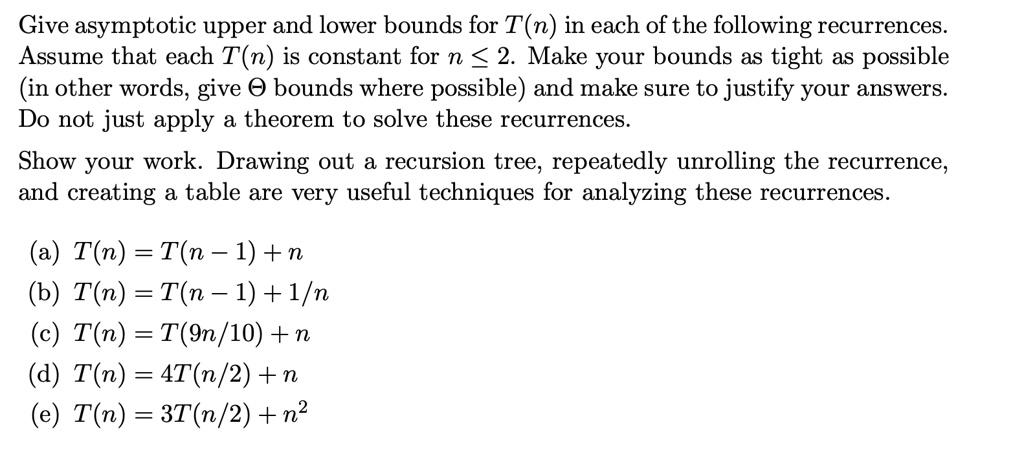 Give asymptotic upper and lower bounds for $T(n)$ in each of the following recurrences. Assume that each $T(n)$ is constant for $n \leq 2$. Make your bounds as tight as possible (in other words, give $\Theta$ bounds where possible) and make sure to justify your answers. Do not just apply a theorem to solve these recurrences.

Show your work. Drawing out a recursion tree, repeatedly unrolling the recurrence, and creating a table are very useful techniques for analyzing these recurrences.

(a) $T(n) = T(n-1) + n$
(b) $T(n) = T(n-1) + 1/n$
(c) $T(n) = T(9n/10) + n$
(d) $T(n) = 4T(n/2) + n$
(e) $T(n) = 3T(n/2) + n^2$